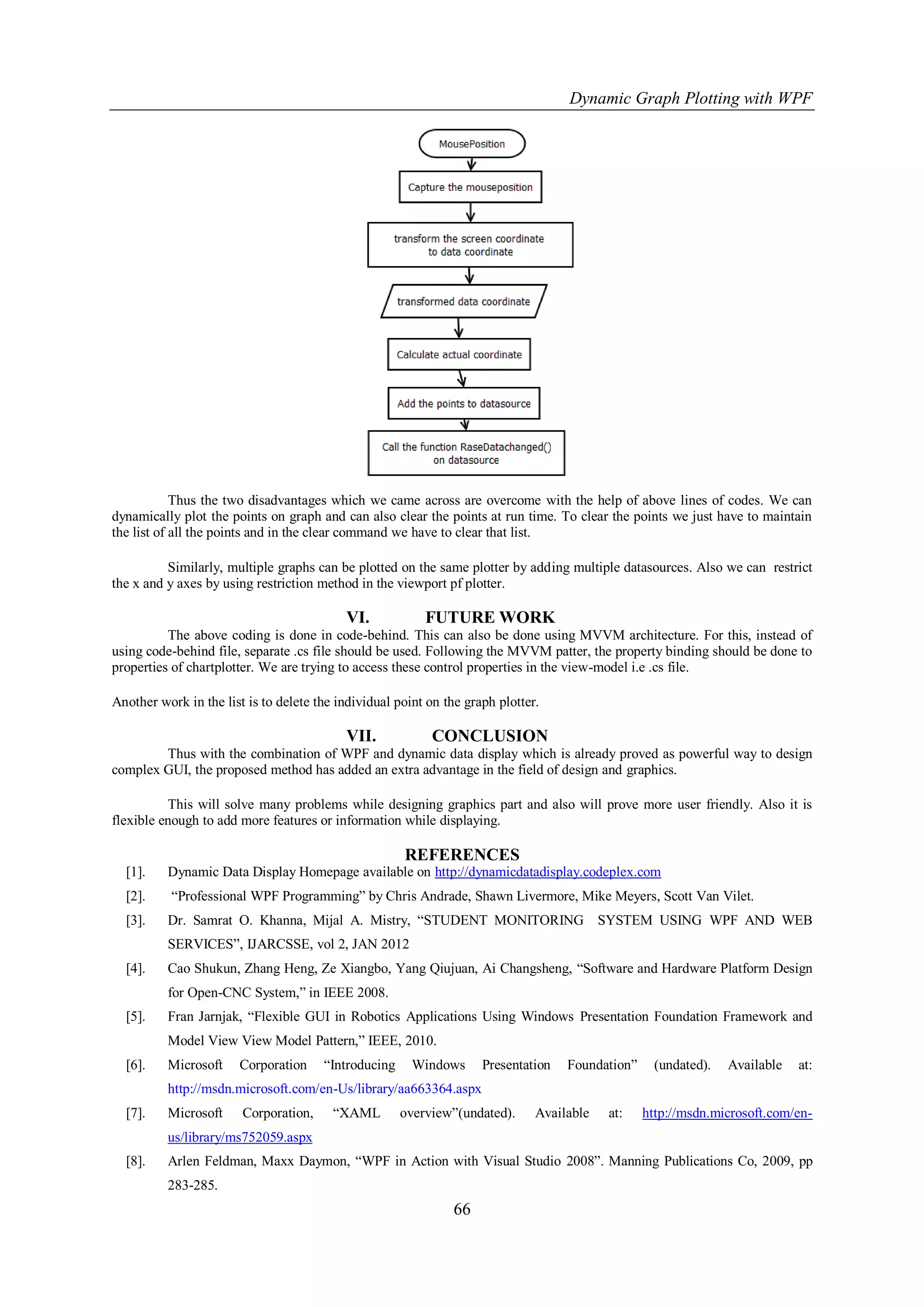 Dynamic Graph Plotting with WPF

MousePosition

Capture the mouseposition

transform the screen coordinate to data coordinate

transformed data coordinate

Calculate actual coordinate

Add the points to datasource

Call the function RaseDatachanged() on datasource

Thus the two disadvantages which we came across are overcome with the help of above lines of codes. We can dynamically plot the points on graph and can also clear the points at run time. To clear the points we just have to maintain the list of all the points and in the clear command we have to clear that list.

Similarly, multiple graphs can be plotted on the same plotter by adding multiple datasources. Also we can restrict the x and y axes by using restriction method in the viewport pf plotter.

VI. FUTURE WORK

The above coding is done in code-behind. This can also be done using MVVM architecture. For this, instead of using code-behind file, separate .cs file should be used. Following the MVVM patter, the property binding should be done to properties of chartplotter. We are trying to access these control properties in the view-model i.e .cs file.

Another work in the list is to delete the individual point on the graph plotter.

VII. CONCLUSION

Thus with the combination of WPF and dynamic data display which is already proved as powerful way to design complex GUI, the proposed method has added an extra advantage in the field of design and graphics.

This will solve many problems while designing graphics part and also will prove more user friendly. Also it is flexible enough to add more features or information while displaying.

REFERENCES

[1]. Dynamic Data Display Homepage available on http://dynamicdatadisplay.codeplex.com

[2]. “Professional WPF Programming” by Chris Andrade, Shawn Livermore, Mike Meyers, Scott Van Vilet.

[3]. Dr. Samrat O. Khanna, Mijal A. Mistry, “STUDENT MONITORING SYSTEM USING WPF AND WEB SERVICES”, IJARCSSE, vol 2, JAN 2012

[4]. Cao Shukun, Zhang Heng, Ze Xiangbo, Yang Qiujuan, Ai Changsheng, “Software and Hardware Platform Design for Open-CNC System,” in IEEE 2008.

[5]. Fran Jarnjak, “Flexible GUI in Robotics Applications Using Windows Presentation Foundation Framework and Model View View Model Pattern,” IEEE, 2010.

[6]. Microsoft Corporation “Introducing Windows Presentation Foundation” (undated). Available at: http://msdn.microsoft.com/en-Us/library/aa663364.aspx

[7]. Microsoft Corporation, “XAML overview”(undated). Available at: http://msdn.microsoft.com/en-us/library/ms752059.aspx

[8]. Arlen Feldman, Maxx Daymon, “WPF in Action with Visual Studio 2008”. Manning Publications Co, 2009, pp 283-285.

66